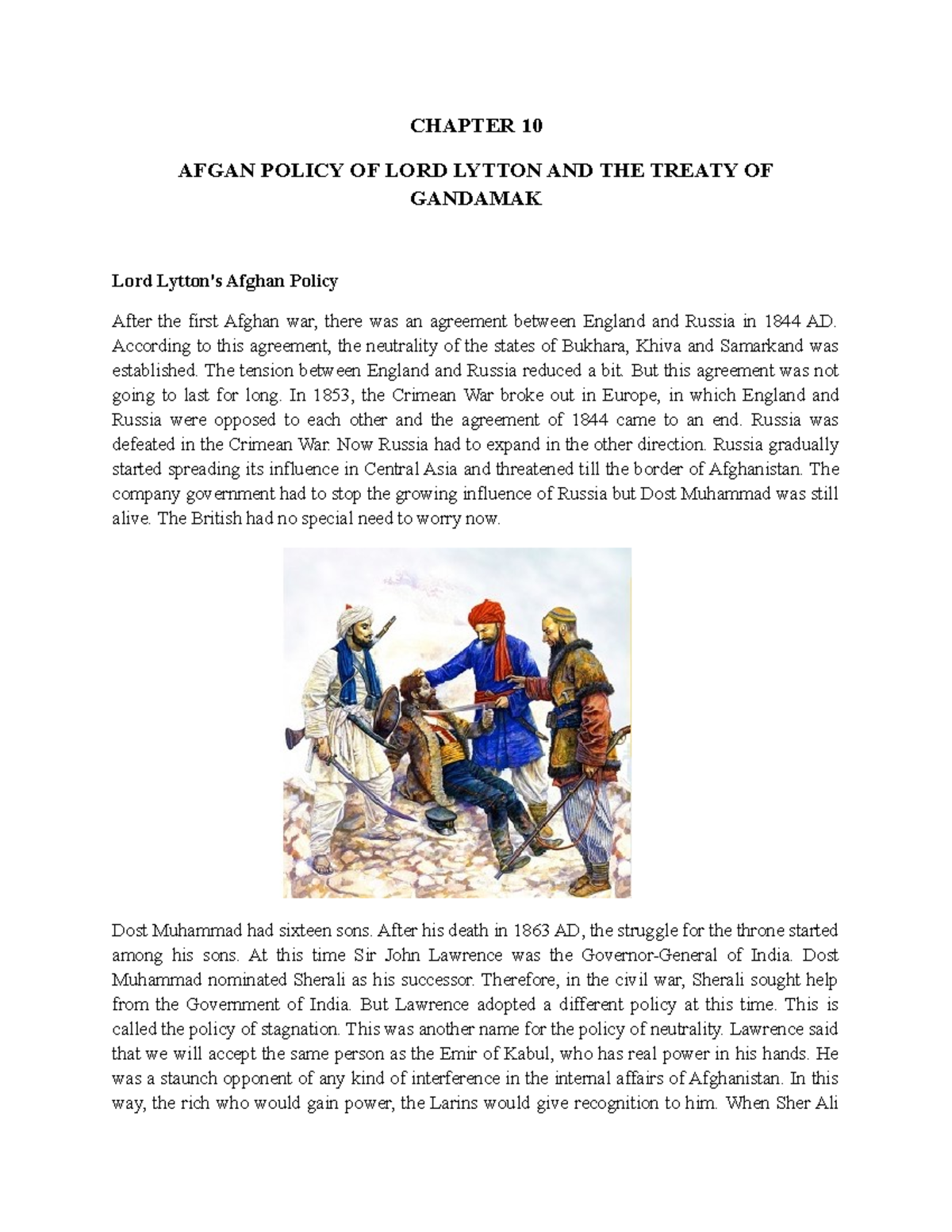 CHAPTER 10

AFGAN POLICY OF LORD LYTTON AND THE TREATY OF GANDAMAK

Lord Lytton's Afghan Policy

After the first Afghan war, there was an agreement between England and Russia in 1844 AD. According to this agreement, the neutrality of the states of Bukhara, Khiva and Samarkand was established. The tension between England and Russia reduced a bit. But this agreement was not going to last for long. In 1853, the Crimean War broke out in Europe, in which England and Russia were opposed to each other and the agreement of 1844 came to an end. Russia was defeated in the Crimean War. Now Russia had to expand in the other direction. Russia gradually started spreading its influence in Central Asia and threatened till the border of Afghanistan. The company government had to stop the growing influence of Russia but Dost Muhammad was still alive. The British had no special need to worry now.

Dost Muhammad had sixteen sons. After his death in 1863 AD, the struggle for the throne started among his sons. At this time Sir John Lawrence was the Governor-General of India. Dost Muhammad nominated Sherali as his successor. Therefore, in the civil war, Sherali sought help from the Government of India. But Lawrence adopted a different policy at this time. This is called the policy of stagnation. This was another name for the policy of neutrality. Lawrence said that we will accept the same person as the Emir of Kabul, who has real power in his hands. He was a staunch opponent of any kind of interference in the internal affairs of Afghanistan. In this way, the rich who would gain power, the Larins would give recognition to him. When Sher Ali